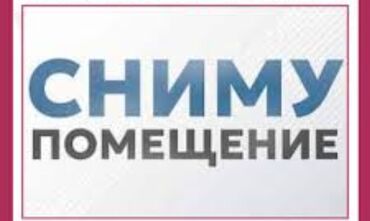 СНИМУ
ПОМЕЩЕНИЕ